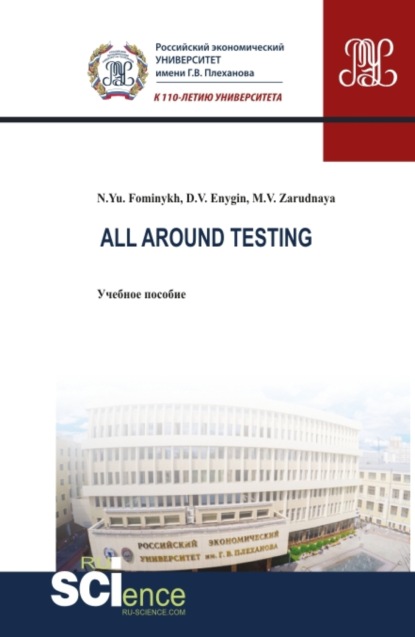 Российский экономический
УНИВЕРСИТЕТ
имени Г.В. Плеханова

К 110-ЛЕТИЮ УНИВЕРСИТЕТА

N.Yu. Fominykh, D.V. Enygin, M.V. Zarudnaya

ALL AROUND TESTING

Учебное пособие

РОССИЙСКИЙ ЭКОНОМИЧЕСКИЙ
УНИВЕРСИТЕТ им. Г. В. ПЛЕХАНОВА

RU
SCIence
RU-SCIENCE.COM